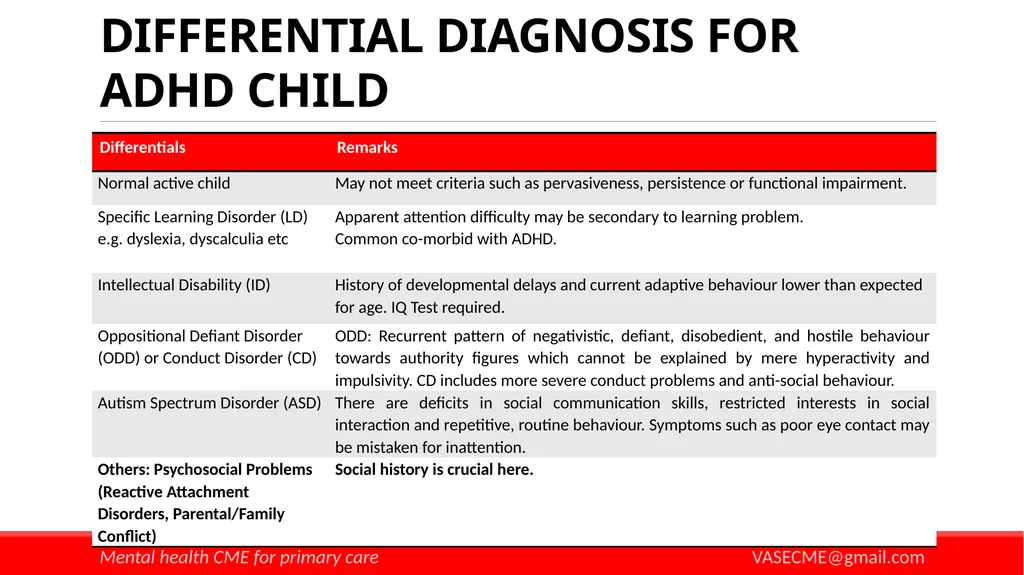 DIFFERENTIAL DIAGNOSIS FOR ADHD CHILD

| Differentials | Remarks |
|---|---|
| Normal active child | May not meet criteria such as pervasiveness, persistence or functional impairment. |
| Specific Learning Disorder (LD) e.g. dyslexia, dyscalculia etc | Apparent attention difficulty may be secondary to learning problem. Common co-morbid with ADHD. |
| Intellectual Disability (ID) | History of developmental delays and current adaptive behaviour lower than expected for age. IQ Test required. |
| Oppositional Defiant Disorder (ODD) or Conduct Disorder (CD) | ODD: Recurrent pattern of negativistic, defiant, disobedient, and hostile behaviour towards authority figures which cannot be explained by mere hyperactivity and impulsivity. CD includes more severe conduct problems and anti-social behaviour. |
| Autism Spectrum Disorder (ASD) | There are deficits in social communication skills, restricted interests in social interaction and repetitive, routine behaviour. Symptoms such as poor eye contact may be mistaken for inattention. |
| Others: Psychosocial Problems (Reactive Attachment Disorders, Parental/Family Conflict) | Social history is crucial here. |

Mental health CME for primary care

VASECME@gmail.com